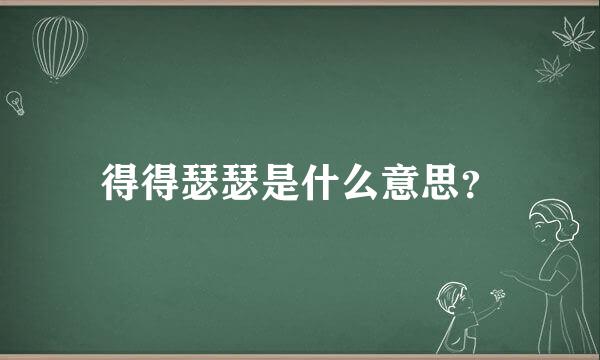 得得瑟瑟是什么意思？